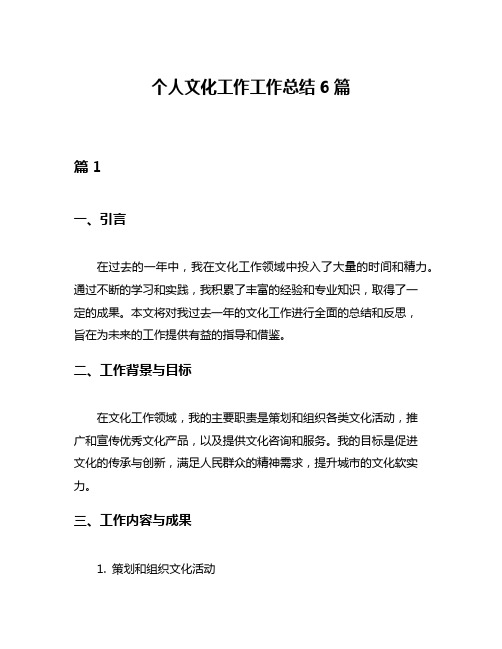 个人文化工作工作总结 6 篇

篇 1

一、引言

在过去的一年中，我在文化工作领域中投入了大量的时间和精力。通过不断的学习和实践，我积累了丰富的经验和专业知识，取得了一定的成果。本文将对我过去一年的文化工作进行全面的总结和反思，旨在为未来的工作提供有益的指导和借鉴。

二、工作背景与目标

在文化工作领域，我的主要职责是策划和组织各类文化活动，推广和宣传优秀文化产品，以及提供文化咨询和服务。我的目标是促进文化的传承与创新，满足人民群众的精神需求，提升城市的文化软实力。

三、工作内容与成果

1. 策划和组织文化活动